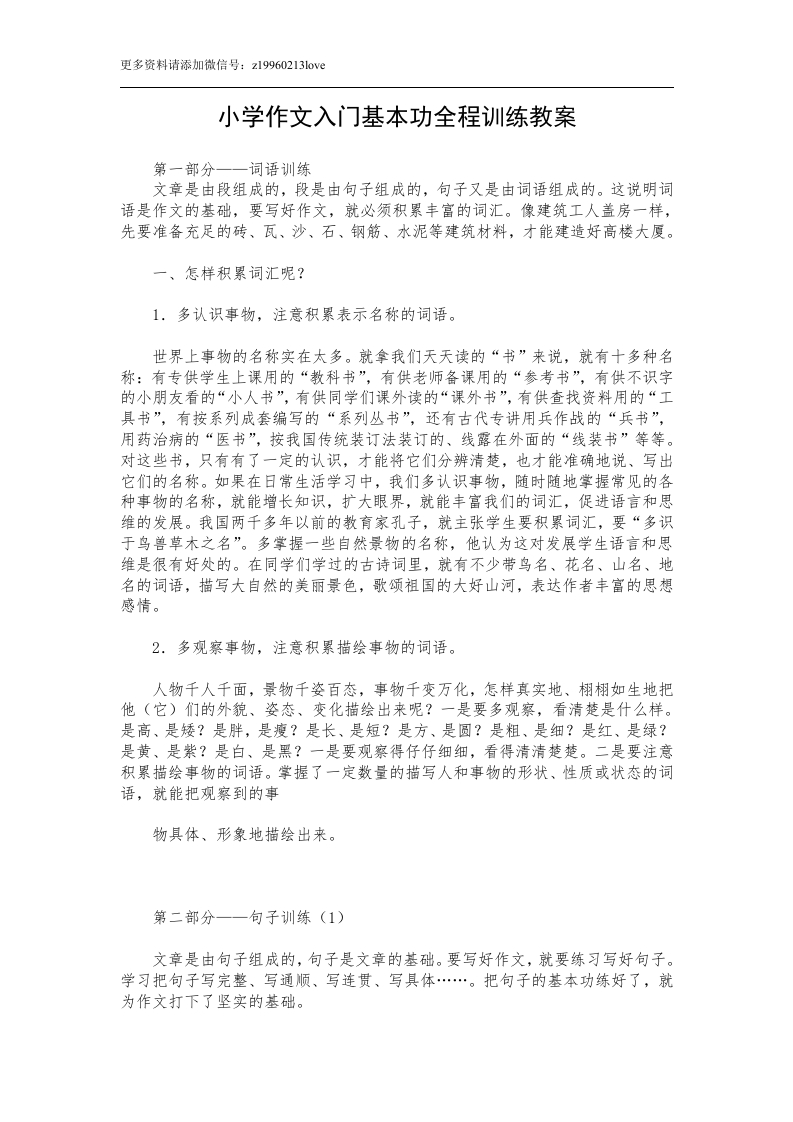 更多资料请添加微信号：z19960213love

小学作文入门基本功全程训练教案

第一部分——词语训练

文章是由段组成的，段是由句子组成的，句子又是由词语组成的。这说明词语是作文的基础，要写好作文，就必须积累丰富的词汇。像建筑工人盖房一样，先要准备充足的砖、瓦、沙、石、钢筋、水泥等建筑材料，才能建造好高楼大厦。

一、怎样积累词汇呢？

1．多认识事物，注意积累表示名称的词语。

世界上事物的名称实在太多。就拿我们天天读的“书”来说，就有十多种名称：有专供学生上课用的“教科书”，有供老师备课用的“参考书”，有供不识字的小朋友看的“小人书”，有供同学们课外读的“课外书”，有供查找资料用的“工具书”，有按系列成套编写的“系列丛书”，还有古代专讲用兵作战的“兵书”，用药治病的“医书”，按我国传统装订法装订的、线露在外面的“线装书”等等。对这些书，只有有了一定的认识，才能将它们分辨清楚，也才能准确地说、写出它们的名称。如果在日常生活学习中，我们多认识事物，随时随地掌握常见的各种事物的名称，就能增长知识，扩大眼界，就能丰富我们的词汇，促进语言和思维的发展。我国两千多年以前的教育家孔子，就主张学生要积累词汇，要“多识于鸟兽草木之名”。多掌握一些自然景物的名称，他认为这对发展学生语言和思维是很有好处的。在同学们学过的古诗词里，就有不少带鸟名、花名、山名、地名的词语，描写大自然的美丽景色，歌颂祖国的大好山河，表达作者丰富的思想感情。

2．多观察事物，注意积累描绘事物的词语。

人物千人千面，景物千姿百态，事物千变万化，怎样真实地、栩栩如生地把他（它）们的外貌、姿态、变化描绘出来呢？一是要多观察，看清楚是什么样。是高、是矮？是胖，是瘦？是长、是短？是方、是圆？是粗、是细？是红、是绿？是黄、是紫？是白、是黑？一是要观察得仔仔细细，看得清清楚楚。二是要注意积累描绘事物的词语。掌握了一定数量的描写人和事物的形状、性质或状态的词语，就能把观察到的事

物具体、形象地描绘出来。

第二部分——句子训练（1）

文章是由句子组成的，句子是文章的基础。要写好作文，就要练习写好句子。学习把句子写完整、写通顺、写连贯、写具体……。把句子的基本功练好了，就为作文打下了坚实的基础。